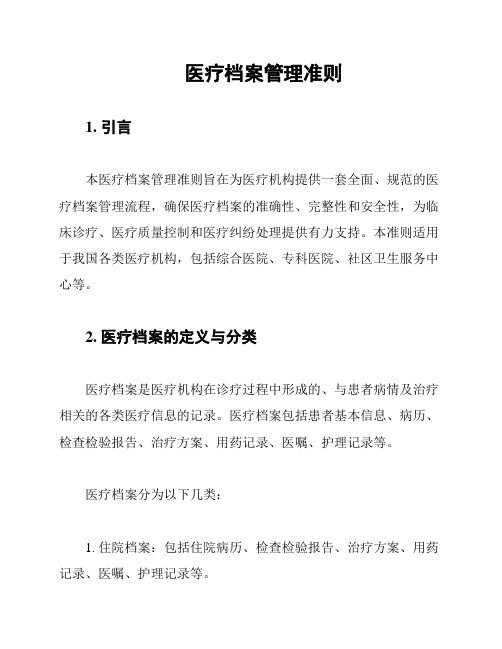 医疗档案管理准则

1. 引言

本医疗档案管理准则旨在为医疗机构提供一套全面、规范的医疗档案管理流程，确保医疗档案的准确性、完整性和安全性，为临床诊疗、医疗质量控制和医疗纠纷处理提供有力支持。本准则适用于我国各类医疗机构，包括综合医院、专科医院、社区卫生服务中心等。

2. 医疗档案的定义与分类

医疗档案是医疗机构在诊疗过程中形成的、与患者病情及治疗相关的各类医疗信息的记录。医疗档案包括患者基本信息、病历、检查检验报告、治疗方案、用药记录、医嘱、护理记录等。

医疗档案分为以下几类：

1. 住院档案：包括住院病历、检查检验报告、治疗方案、用药记录、医嘱、护理记录等。